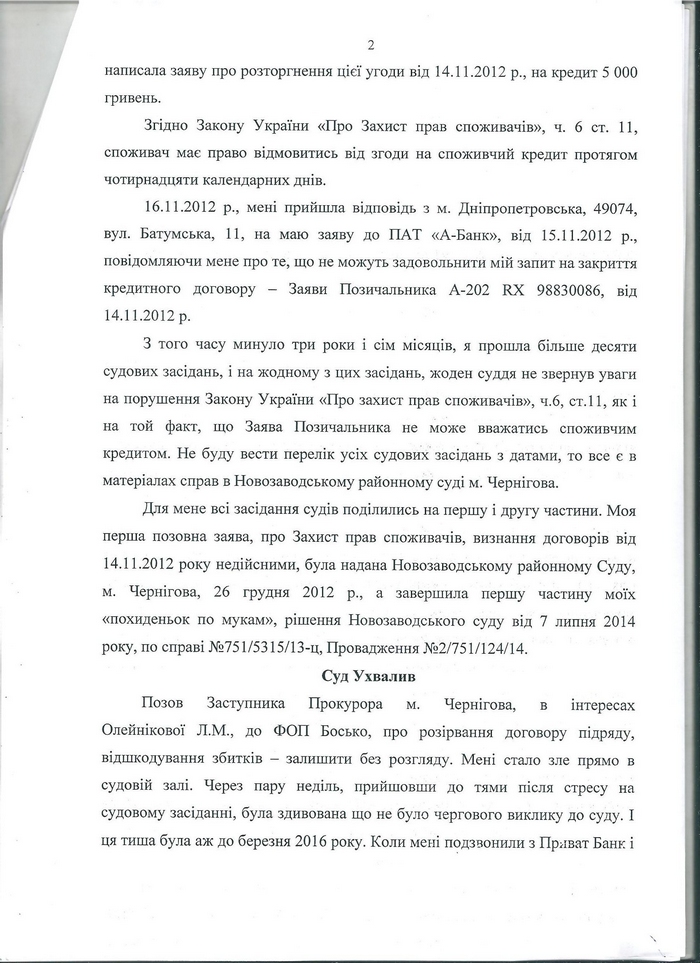 2

написала заяву про розторгнення цієї угоди від 14.11.2012 р., на кредит 5 000 гривень.

Згідно Закону України «Про Захист прав споживачів», ч. 6 ст. 11, споживач має право відмовитись від згоди на споживчий кредит протягом чотирнадцяти календарних днів.

16.11.2012 р., мені прийшла відповідь з м. Дніпропетровська, 49074, вул. Батумська, 11, на маю заяву до ПАТ «А-Банк», від 15.11.2012 р., повідомляючи мене про те, що не можуть задовольнити мій запит на закриття кредитного договору – Заяви Позичальника А-202 RX 98830086, від 14.11.2012 р.

З того часу минуло три роки і сім місяців, я прошла більше десяти судових засідань, і на жодному з цих засідань, жоден суддя не звернув уваги на порушення Закону України «Про захист прав споживачів», ч.6, ст.11, як і на той факт, що Заява Позичальника не може вважатись споживчим кредитом. Не буду вести перелік усіх судових засідань з датами, то все є в матеріалах справ в Новозаводському районному суді м. Чернігова.

Для мене всі засідання судів поділились на першу і другу частини. Моя перша позовна заява, про Захист прав споживачів, визнання договорів від 14.11.2012 року недійсними, була надана Новозаводському районному Суду, м. Чернігова, 26 грудня 2012 р., а завершила першу частину моїх «похиденьок по мукам», рішення Новозаводського суду від 7 липня 2014 року, по справі №751/5315/13-ц, Провадження №2/751/124/14.

Суд Ухвалив

Позов Заступника Прокурора м. Чернігова, в інтересах Олейнікової Л.М., до ФОП Босько, про розірвання договору підряду, відшкодування збитків – залишити без розгляду. Мені стало зле прямо в судовій залі. Через пару неділь, прийшовши до тями після стресу на судовому засіданні, була здивована що не було чергового виклику до суду. І ця тиша була аж до березня 2016 року. Коли мені подзвонили з Приват Банк і